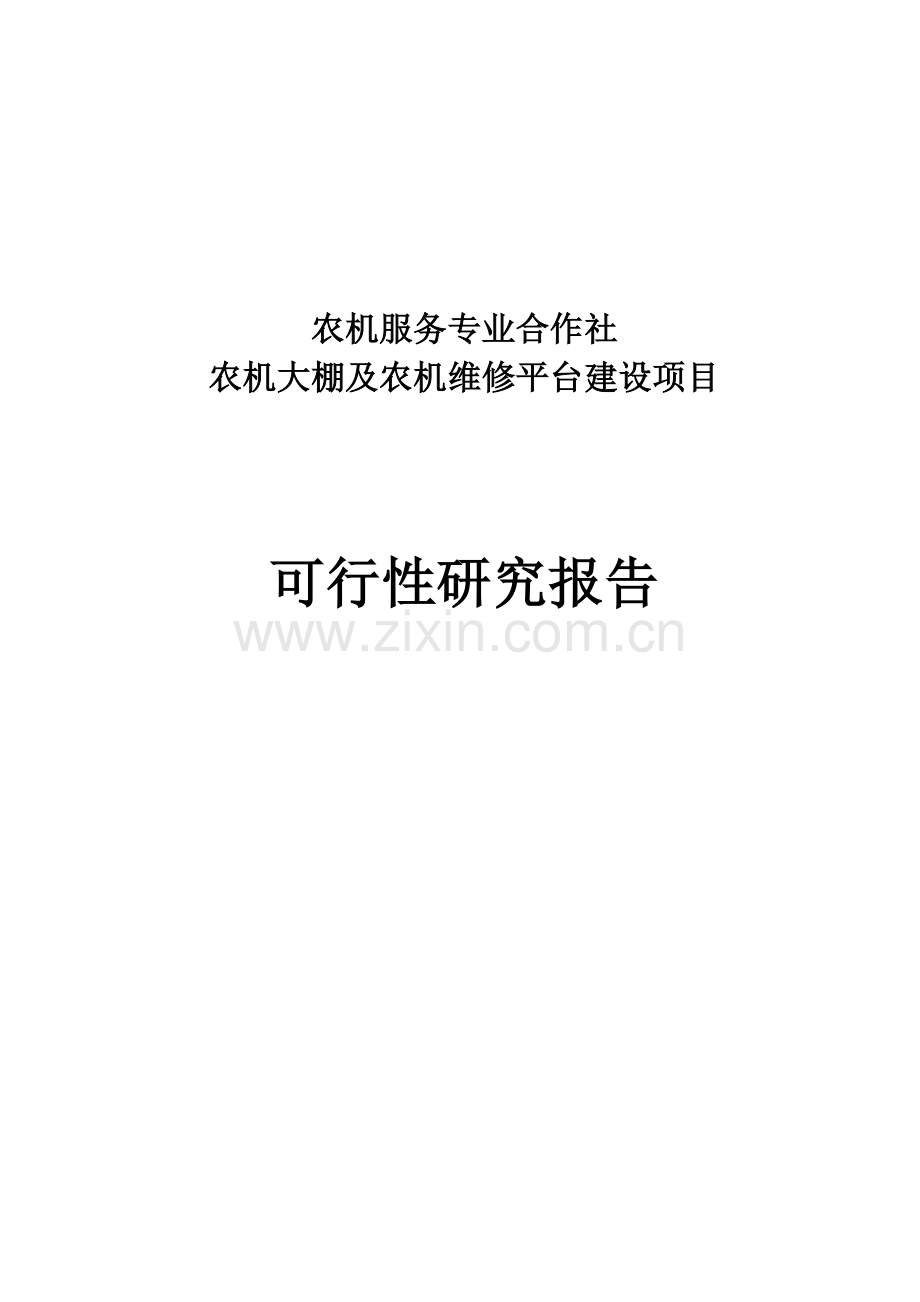 农机服务专业合作社
农机大棚及农机维修平台建设项目

可行性研究报告

www.zixin.com.cn